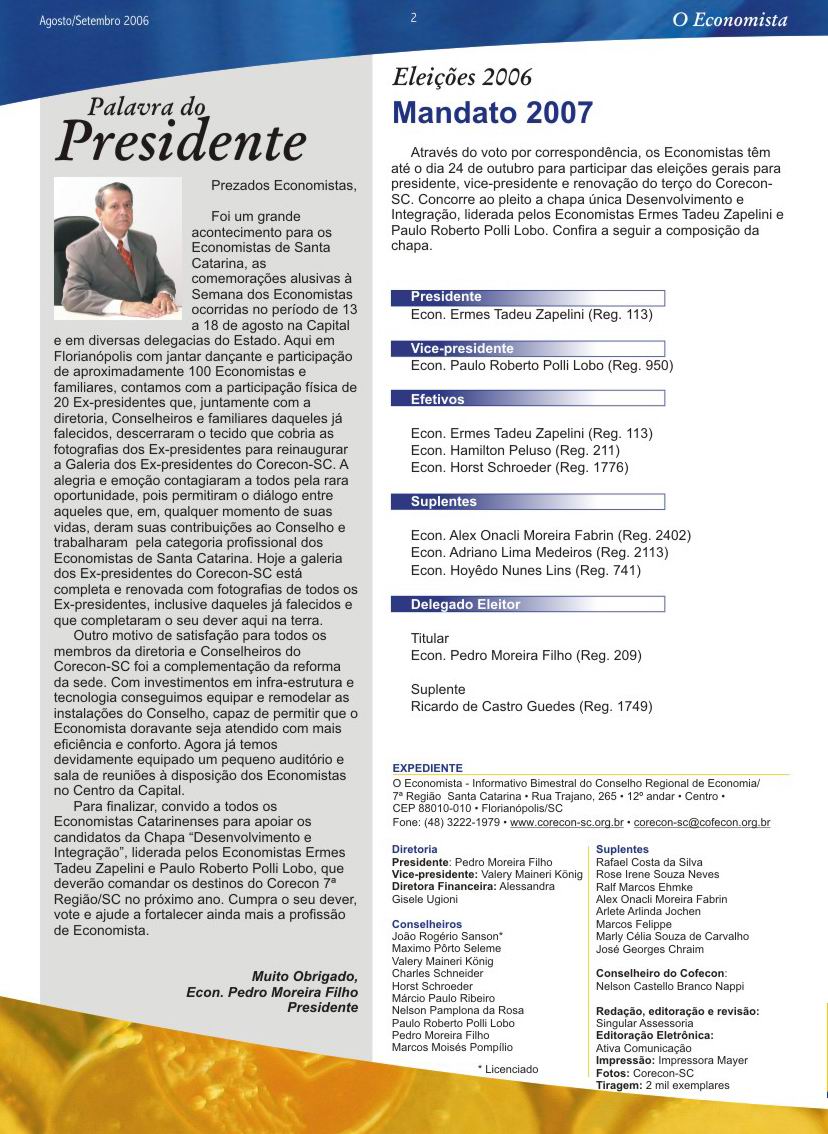 Agosto/Setembro 2006

2

O Economista

Palavra do
Presidente

Prezados Economistas,

Foi um grande acontecimento para os Economistas de Santa Catarina, as comemorações alusivas à Semana dos Economistas ocorridas no período de 13 a 18 de agosto na Capital e em diversas delegacias do Estado. Aqui em Florianópolis com jantar dançante e participação de aproximadamente 100 Economistas e familiares, contamos com a participação física de 20 Ex-presidentes que, juntamente com a diretoria, Conselheiros e familiares daqueles já falecidos, descerraram o tecido que cobria as fotografias dos Ex-presidentes para reinaugurar a Galeria dos Ex-presidentes do Corecon-SC. A alegria e emoção contagiaram a todos pela rara oportunidade, pois permitiram o diálogo entre aqueles que, em, qualquer momento de suas vidas, deram suas contribuições ao Conselho e trabalharam pela categoria profissional dos Economistas de Santa Catarina. Hoje a galeria dos Ex-presidentes do Corecon-SC está completa e renovada com fotografias de todos os Ex-presidentes, inclusive daqueles já falecidos e que completaram o seu dever aqui na terra.

Outro motivo de satisfação para todos os membros da diretoria e Conselheiros do Corecon-SC foi a complementação da reforma da sede. Com investimentos em infra-estrutura e tecnologia conseguimos equipar e remodelar as instalações do Conselho, capaz de permitir que o Economista doravante seja atendido com mais eficiência e conforto. Agora já temos devidamente equipado um pequeno auditório e sala de reuniões à disposição dos Economistas no Centro da Capital.

Para finalizar, convido a todos os Economistas Catarinenses para apoiar os candidatos da Chapa “Desenvolvimento e Integração”, liderada pelos Economistas Ermes Tadeu Zapelini e Paulo Roberto Polli Lobo, que deverão comandar os destinos do Corecon 7ª Região/SC no próximo ano. Cumpra o seu dever, vote e ajude a fortalecer ainda mais a profissão de Economista.

Muito Obrigado,
Econ. Pedro Moreira Filho
Presidente

Eleições 2006
Mandato 2007

Através do voto por correspondência, os Economistas têm até o dia 24 de outubro para participar das eleições gerais para presidente, vice-presidente e renovação do terço do Corecon-SC. Concorre ao pleito a chapa única Desenvolvimento e Integração, liderada pelos Economistas Ermes Tadeu Zapelini e Paulo Roberto Polli Lobo. Confira a seguir a composição da chapa.

Presidente
Econ. Ermes Tadeu Zapelini (Reg. 113)

Vice-presidente
Econ. Paulo Roberto Polli Lobo (Reg. 950)

Efetivos
Econ. Ermes Tadeu Zapelini (Reg. 113)
Econ. Hamilton Peluso (Reg. 211)
Econ. Horst Schroeder (Reg. 1776)

Suplentes
Econ. Alex Onacli Moreira Fabrin (Reg. 2402)
Econ. Adriano Lima Medeiros (Reg. 2113)
Econ. Hoyêdo Nunes Lins (Reg. 741)

Delegado Eleitor
Titular
Econ. Pedro Moreira Filho (Reg. 209)

Suplente
Ricardo de Castro Guedes (Reg. 1749)

EXPEDIENTE
O Economista - Informativo Bimestral do Conselho Regional de Economia/ 7ª Região Santa Catarina • Rua Trajano, 265 • 12º andar • Centro • CEP 88010-010 • Florianópolis/SC
Fone: (48) 3222-1979 • www.corecon-sc.org.br • corecon-sc@cofecon.org.br

Diretoria
Presidente: Pedro Moreira Filho
Vice-presidente: Valery Maineri König
Diretora Financeira: Alessandra Gisele Ugioni

Conselheiros
João Rogério Sanson*
Maximo Pôrto Seleme
Valery Maineri König
Charles Schneider
Horst Schroeder
Márcio Paulo Ribeiro
Nelson Pamplona da Rosa
Paulo Roberto Polli Lobo
Pedro Moreira Filho
Marcos Moisés Pompílio

* Licenciado

Suplentes
Rafael Costa da Silva
Rose Irene Souza Neves
Ralf Marcos Ehmke
Alex Onacli Moreira Fabrin
Arlete Arlinda Jochen
Marcos Felippe
Marly Célia Souza de Carvalho
José Georges Chraim

Conselheiro do Cofecon:
Nelson Castello Branco Nappi

Redação, editoração e revisão:
Singular Assessoria
Editoração Eletrônica:
Ativa Comunicação
Impressão: Impressora Mayer
Fotos: Corecon-SC
Tiragem: 2 mil exemplares